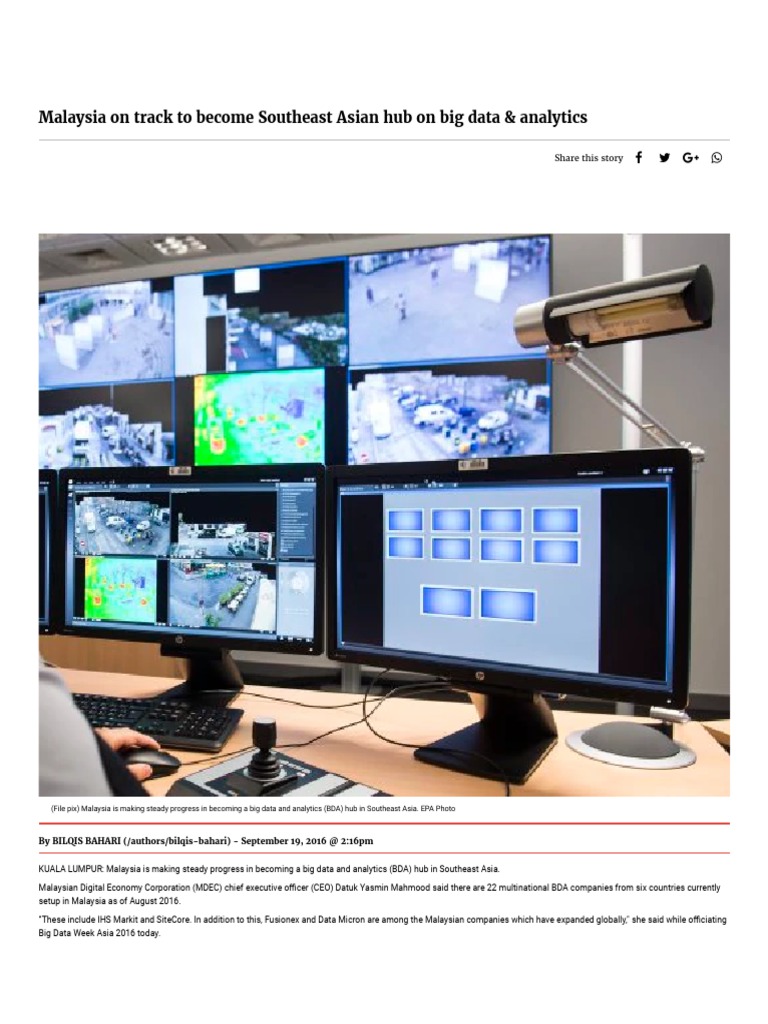 Malaysia on track to become Southeast Asian hub on big data & analytics

Share this story

(File pix) Malaysia is making steady progress in becoming a big data and analytics (BDA) hub in Southeast Asia. EPA Photo

By BILQIS BAHARI (/authors/bilqis-bahari) - September 19, 2016 @ 2:16pm

KUALA LUMPUR: Malaysia is making steady progress in becoming a big data and analytics (BDA) hub in Southeast Asia.

Malaysian Digital Economy Corporation (MDEC) chief executive officer (CEO) Datuk Yasmin Mahmood said there are 22 multinational BDA companies from six countries currently setup in Malaysia as of August 2016.

"These include IHS Markit and SiteCore. In addition to this, Fusionex and Data Micron are among the Malaysian companies which have expanded globally," she said while officiating Big Data Week Asia 2016 today.